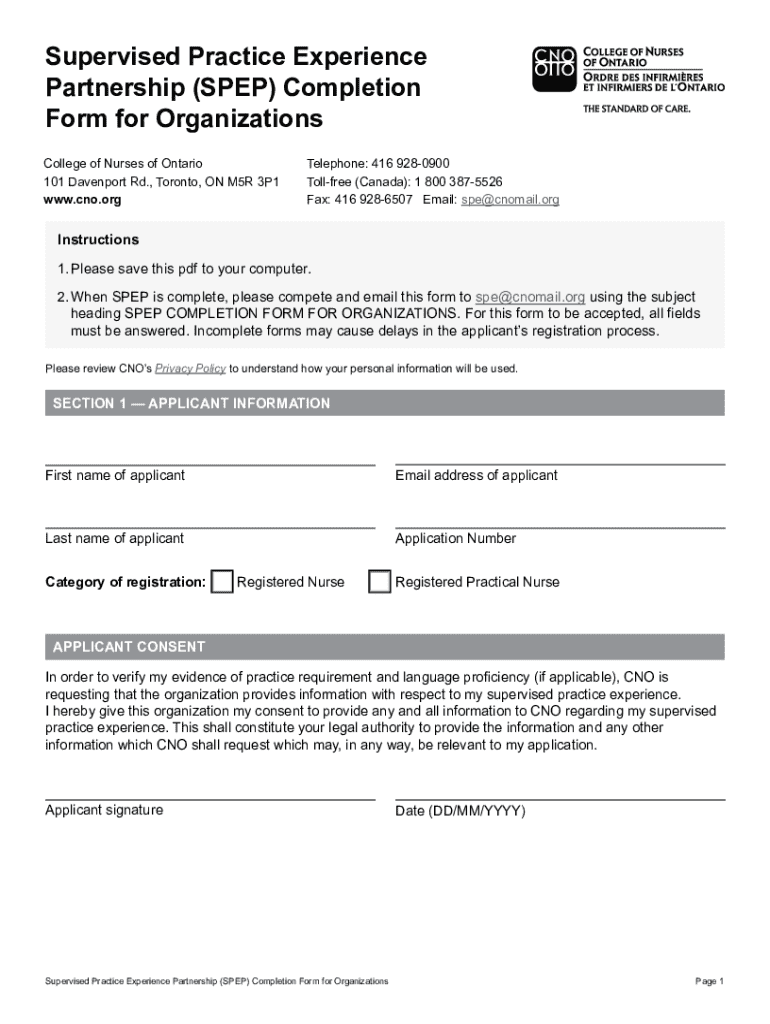 Supervised Practice Experience Partnership (SPEP) Completion Form for Organizations

CNO OIIO
COLLEGE OF NURSES OF ONTARIO
ORDRE DES INFIRMIÈRES ET INFIRMIERS DE L'ONTARIO
THE STANDARD OF CARE.

College of Nurses of Ontario
101 Davenport Rd., Toronto, ON M5R 3P1
www.cno.org

Telephone: 416 928-0900
Toll-free (Canada): 1 800 387-5526
Fax: 416 928-6507 Email: spe@cnomail.org

Instructions

1. Please save this pdf to your computer.

2. When SPEP is complete, please compete and email this form to spe@cnomail.org using the subject heading SPEP COMPLETION FORM FOR ORGANIZATIONS. For this form to be accepted, all fields must be answered. Incomplete forms may cause delays in the applicant's registration process.

Please review CNO's Privacy Policy to understand how your personal information will be used.

SECTION 1 — APPLICANT INFORMATION

First name of applicant

Email address of applicant

Last name of applicant

Application Number

Category of registration: Registered Nurse Registered Practical Nurse

APPLICANT CONSENT

In order to verify my evidence of practice requirement and language proficiency (if applicable), CNO is requesting that the organization provides information with respect to my supervised practice experience.
I hereby give this organization my consent to provide any and all information to CNO regarding my supervised practice experience. This shall constitute your legal authority to provide the information and any other information which CNO shall request which may, in any way, be relevant to my application.

Applicant signature

Date (DD/MM/YYYY)

Supervised Practice Experience Partnership (SPEP) Completion Form for Organizations

Page 1